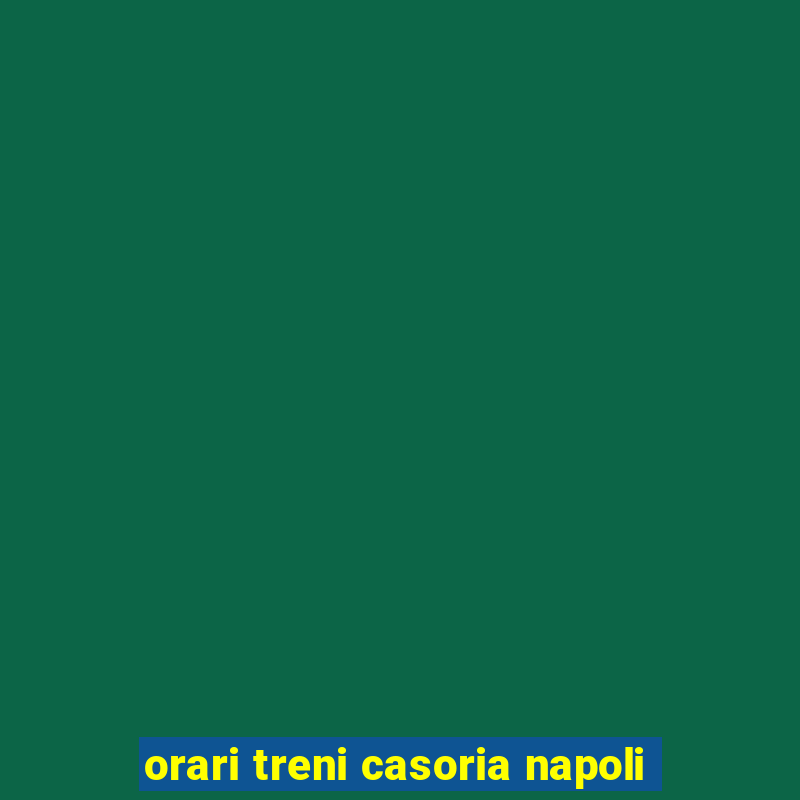 orari treni casoria napoli